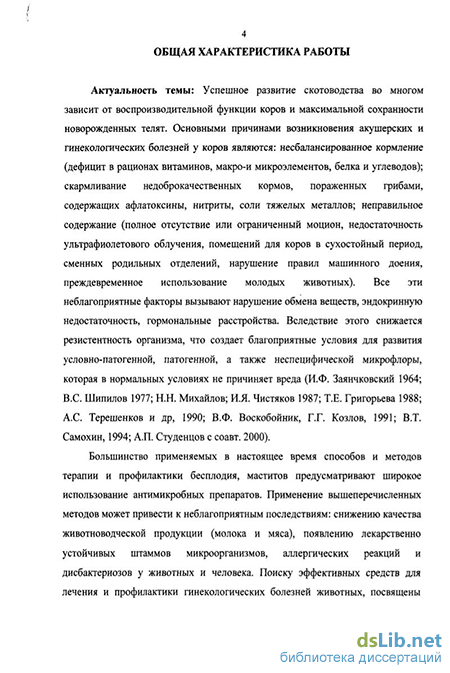 4

ОБЩАЯ ХАРАКТЕРИСТИКА РАБОТЫ

Актуальность темы: Успешное развитие скотоводства во многом зависит от воспроизводительной функции коров и максимальной сохранности новорожденных телят. Основными причинами возникновения акушерских и гинекологических болезней у коров являются: несбалансированное кормление (дефицит в рационах витаминов, макро-и микроэлементов, белка и углеводов); скармливание недоброкачественных кормов, пораженных грибами, содержащих афлатоксины, нитриты, соли тяжелых металлов; неправильное содержание (полное отсутствие или ограниченный моцион, недостаточность ультрафиолетового облучения, помещений для коров в сухостойный период, сменных родильных отделений, нарушение правил машинного доения, преждевременное использование молодых животных). Все эти неблагоприятные факторы вызывают нарушение обмена веществ, эндокринную недостаточность, гормональные расстройства. Вследствие этого снижается резистентность организма, что создает благоприятные условия для развития условно-патогенной, патогенной, а также неспецифической микрофлоры, которая в нормальных условиях не причиняет вреда (И.Ф. Заянчковский 1964; В.С. Шипилов 1977; Н.Н. Михайлов; И.Я. Чистяков 1987; Т.Е. Григорьева 1988; А.С. Терешенков и др, 1990; В.Ф. Воскобойник, Г.Г. Козлов, 1991; В.Т. Самохин, 1994; А.П. Студенцов с соавт. 2000).

Большинство применяемых в настоящее время способов и методов терапии и профилактики бесплодия, маститов предусматривают широкое использование антимикробных препаратов. Применение вышеперечисленных методов может привести к неблагоприятным последствиям: снижению качества животноводческой продукции (молока и мяса), появлению лекарственно устойчивых штаммов микроорганизмов, аллергических реакций и дисбактериозов у животных и человека. Поиску эффективных средств для лечения и профилактики гинекологических болезней животных, посвящены

dsLib.net
библиотека диссертаций